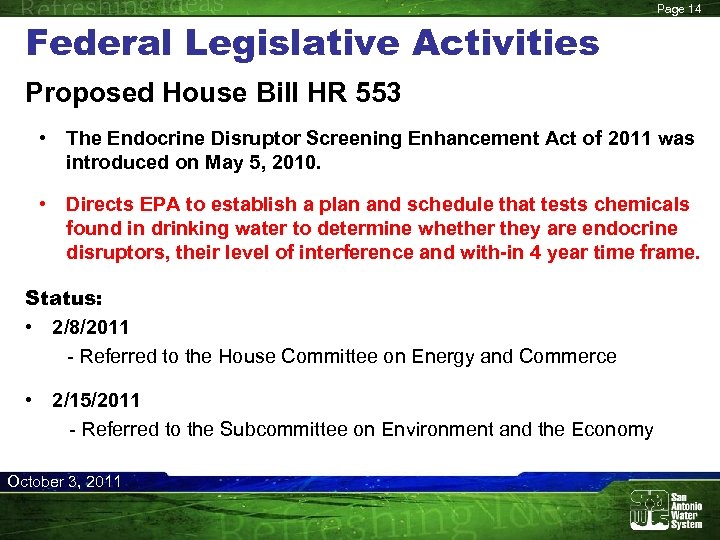 Refreshing Ideas

Page 14

Federal Legislative Activities

Proposed House Bill HR 553

• The Endocrine Disruptor Screening Enhancement Act of 2011 was introduced on May 5, 2010.

• Directs EPA to establish a plan and schedule that tests chemicals found in drinking water to determine whether they are endocrine disruptors, their level of interference and with-in 4 year time frame.

Status:

• 2/8/2011

- Referred to the House Committee on Energy and Commerce

• 2/15/2011

- Referred to the Subcommittee on Environment and the Economy

October 3, 2011

Refreshing Ideas

San Antonio Water System